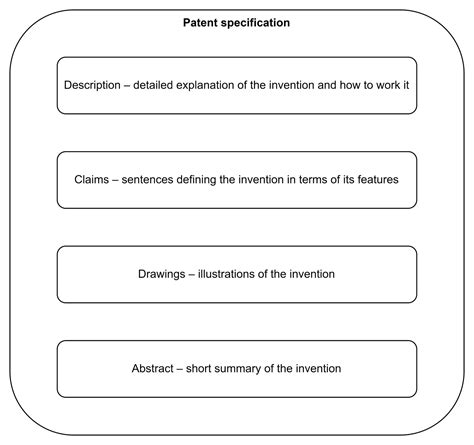 Patent specification

Description – detailed explanation of the invention and how to work it

Claims – sentences defining the invention in terms of its features

Drawings – illustrations of the invention

Abstract – short summary of the invention